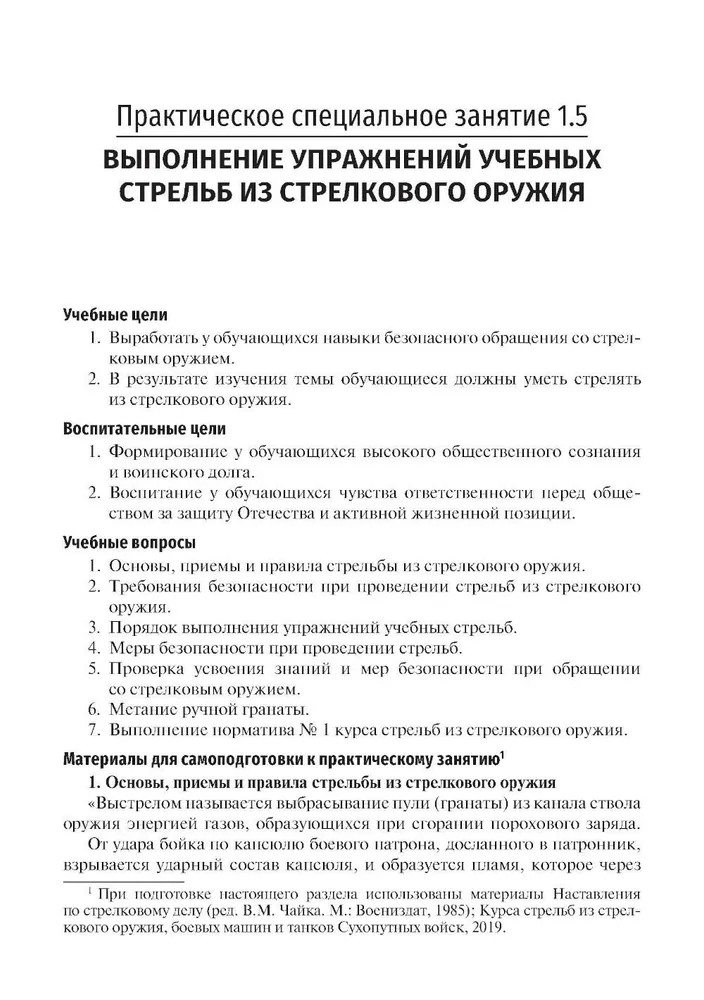 Практическое специальное занятие 1.5
ВЫПОЛНЕНИЕ УПРАЖНЕНИЙ УЧЕБНЫХ СТРЕЛЬБ ИЗ СТРЕЛКОВОГО ОРУЖИЯ

Учебные цели
1. Выработать у обучающихся навыки безопасного обращения со стрелковым оружием.
2. В результате изучения темы обучающиеся должны уметь стрелять из стрелкового оружия.

Воспитательные цели
1. Формирование у обучающихся высокого общественного сознания и воинского долга.
2. Воспитание у обучающихся чувства ответственности перед обществом за защиту Отечества и активной жизненной позиции.

Учебные вопросы
1. Основы, приемы и правила стрельбы из стрелкового оружия.
2. Требования безопасности при проведении стрельб из стрелкового оружия.
3. Порядок выполнения упражнений учебных стрельб.
4. Меры безопасности при проведении стрельб.
5. Проверка усвоения знаний и мер безопасности при обращении со стрелковым оружием.
6. Метание ручной гранаты.
7. Выполнение норматива № 1 курса стрельб из стрелкового оружия.

Материалы для самоподготовки к практическому занятию$^1$

1. Основы, приемы и правила стрельбы из стрелкового оружия

«Выстрелом называется выбрасывание пули (гранаты) из канала ствола оружия энергией газов, образующихся при сгорании порохового заряда.

От удара бойка по капсюлю боевого патрона, досланного в патронник, взрывается ударный состав капсюля, и образуется пламя, которое через

$^1$ При подготовке настоящего раздела использованы материалы Наставления по стрелковому делу (ред. В.М. Чайка. М.: Воениздат, 1985); Курса стрельб из стрелкового оружия, боевых машин и танков Сухопутных войск, 2019.